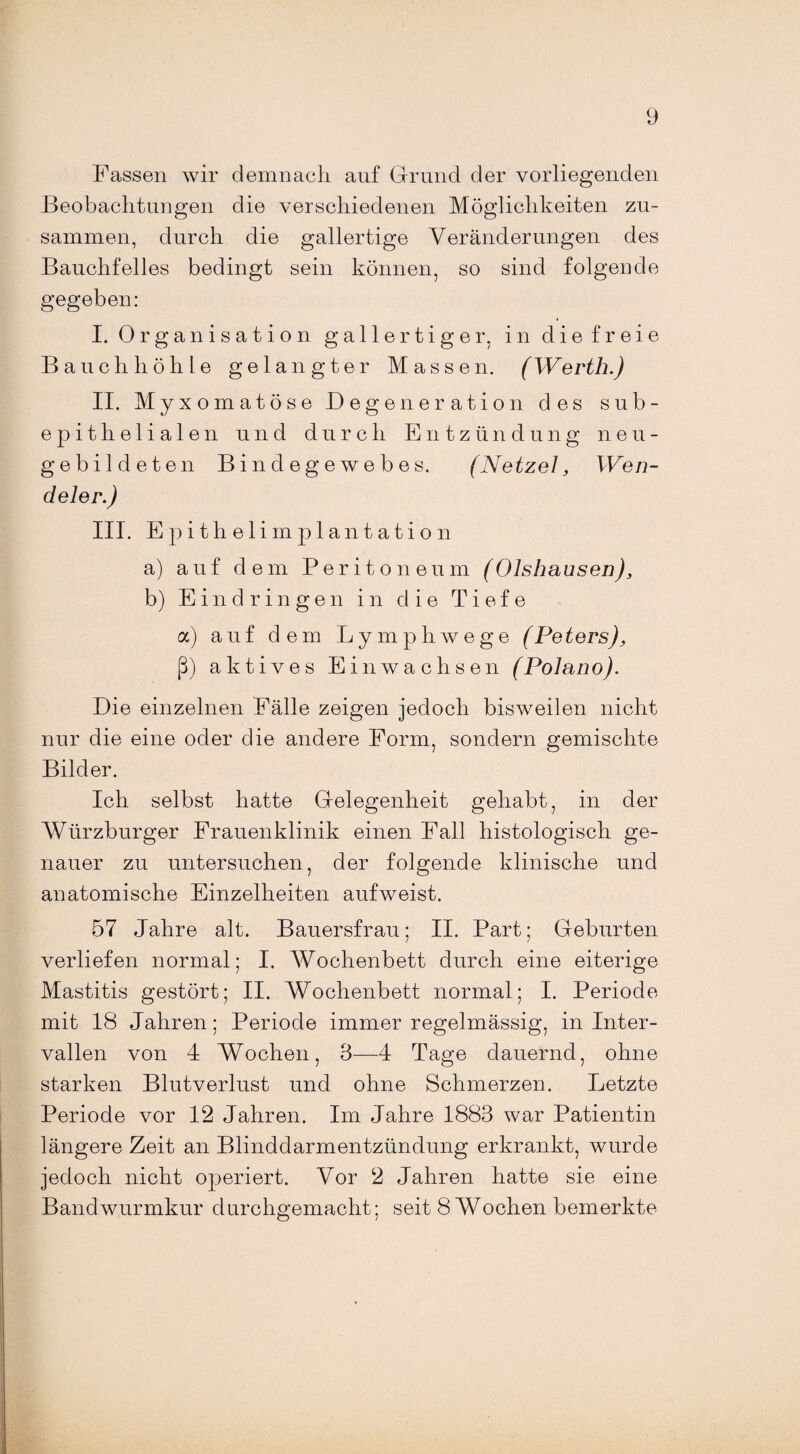 9

Fassen wir demnach auf Grund der vorliegenden Beobachtungen die verschiedenen Möglichkeiten zusammen, durch die gallertige Veränderungen des Bauchfelles bedingt sein können, so sind folgende gegeben:

I. Organisation gallertiger, in die freie Bauchhöhle gelangter Massen. (Werth.)

II. Myxomatöse Degeneration des subepithelialen und durch Entzündung neugebildeten Bindegewebes. (Netzel, Wendeler.)

III. Epithelimplantation

a) auf dem Peritoneum (Olshausen),

b) Eindringen in die Tiefe

α) auf dem Lymphwege (Peters),

β) aktives Einwachsen (Polano).

Die einzelnen Fälle zeigen jedoch bisweilen nicht nur die eine oder die andere Form, sondern gemischte Bilder.

Ich selbst hatte Gelegenheit gehabt, in der Würzburger Frauenklinik einen Fall histologisch genauer zu untersuchen, der folgende klinische und anatomische Einzelheiten aufweist.

57 Jahre alt. Bauersfrau; II. Part; Geburten verliefen normal; I. Wochenbett durch eine eiterige Mastitis gestört; II. Wochenbett normal; I. Periode mit 18 Jahren; Periode immer regelmässig, in Intervallen von 4 Wochen, 3—4 Tage dauernd, ohne starken Blutverlust und ohne Schmerzen. Letzte Periode vor 12 Jahren. Im Jahre 1883 war Patientin längere Zeit an Blinddarmentzündung erkrankt, wurde jedoch nicht operiert. Vor 2 Jahren hatte sie eine Bandwurmkur durchgemacht; seit 8 Wochen bemerkte